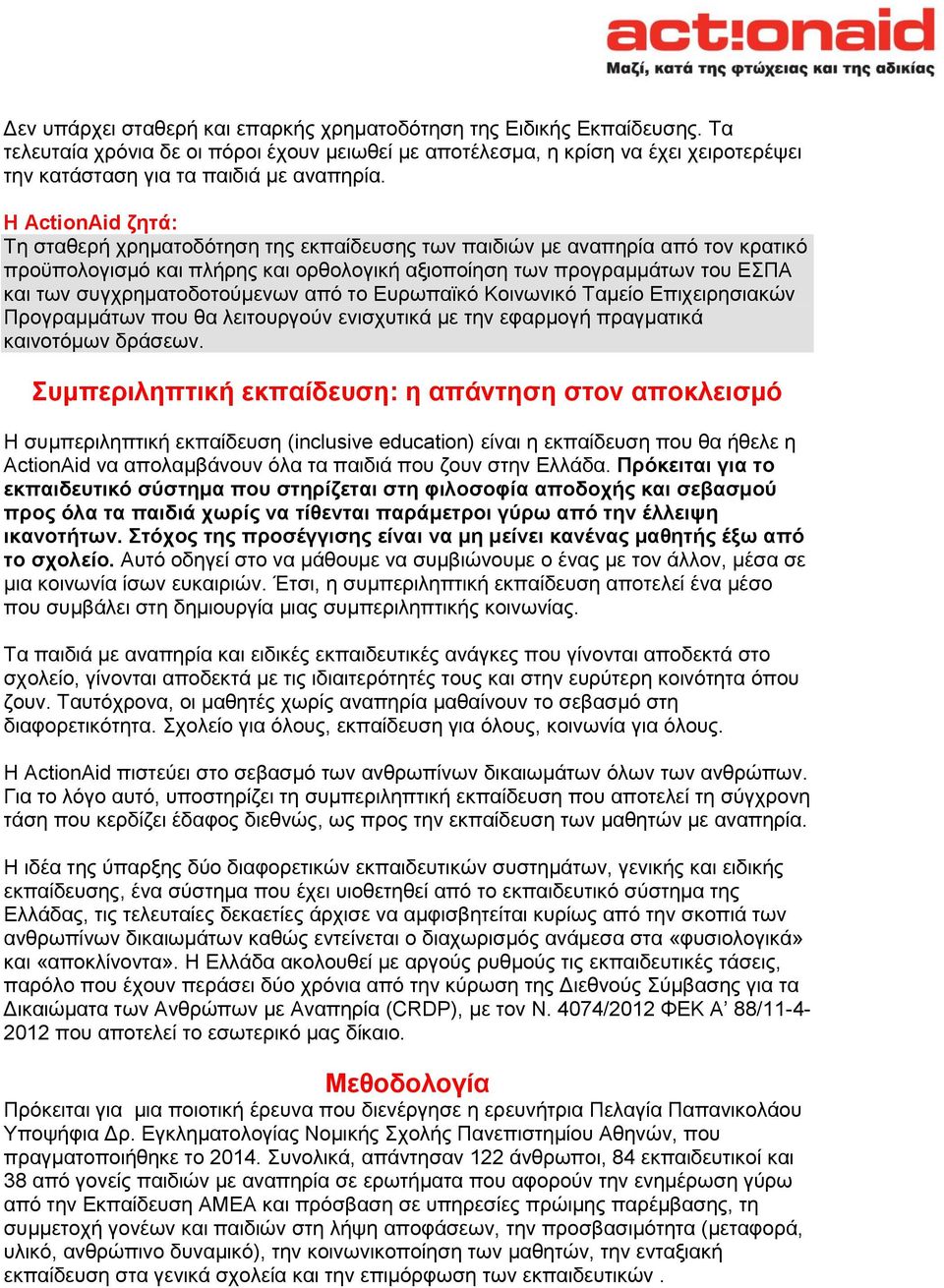 act!onaid
Μαζί, κατά της φτώχειας και της αδικίας

Δεν υπάρχει σταθερή και επαρκής χρηματοδότηση της Ειδικής Εκπαίδευσης. Τα τελευταία χρόνια δε οι πόροι έχουν μειωθεί με αποτέλεσμα, η κρίση να έχει χειροτερέψει την κατάσταση για τα παιδιά με αναπηρία.

Η ActionAid ζητά:
Τη σταθερή χρηματοδότηση της εκπαίδευσης των παιδιών με αναπηρία από τον κρατικό προϋπολογισμό και πλήρης και ορθολογική αξιοποίηση των προγραμμάτων του ΕΣΠΑ και των συγχρηματοδοτούμενων από το Ευρωπαϊκό Κοινωνικό Ταμείο Επιχειρησιακών Προγραμμάτων που θα λειτουργούν ενισχυτικά με την εφαρμογή πραγματικά καινοτόμων δράσεων.

Συμπεριληπτική εκπαίδευση: η απάντηση στον αποκλεισμό

Η συμπεριληπτική εκπαίδευση (inclusive education) είναι η εκπαίδευση που θα ήθελε η ActionAid να απολαμβάνουν όλα τα παιδιά που ζουν στην Ελλάδα. Πρόκειται για το εκπαιδευτικό σύστημα που στηρίζεται στη φιλοσοφία αποδοχής και σεβασμού προς όλα τα παιδιά χωρίς να τίθενται παράμετροι γύρω από την έλλειψη ικανοτήτων. Στόχος της προσέγγισης είναι να μη μείνει κανένας μαθητής έξω από το σχολείο. Αυτό οδηγεί στο να μάθουμε να συμβιώνουμε ο ένας με τον άλλον, μέσα σε μια κοινωνία ίσων ευκαιριών. Έτσι, η συμπεριληπτική εκπαίδευση αποτελεί ένα μέσο που συμβάλει στη δημιουργία μιας συμπεριληπτικής κοινωνίας.

Τα παιδιά με αναπηρία και ειδικές εκπαιδευτικές ανάγκες που γίνονται αποδεκτά στο σχολείο, γίνονται αποδεκτά με τις ιδιαιτερότητές τους και στην ευρύτερη κοινότητα όπου ζουν. Ταυτόχρονα, οι μαθητές χωρίς αναπηρία μαθαίνουν το σεβασμό στη διαφορετικότητα. Σχολείο για όλους, εκπαίδευση για όλους, κοινωνία για όλους.

Η ActionAid πιστεύει στο σεβασμό των ανθρωπίνων δικαιωμάτων όλων των ανθρώπων. Για το λόγο αυτό, υποστηρίζει τη συμπεριληπτική εκπαίδευση που αποτελεί τη σύγχρονη τάση που κερδίζει έδαφος διεθνώς, ως προς την εκπαίδευση των μαθητών με αναπηρία.

Η ιδέα της ύπαρξης δύο διαφορετικών εκπαιδευτικών συστημάτων, γενικής και ειδικής εκπαίδευσης, ένα σύστημα που έχει υιοθετηθεί από το εκπαιδευτικό σύστημα της Ελλάδας, τις τελευταίες δεκαετίες άρχισε να αμφισβητείται κυρίως από την σκοπιά των ανθρωπίνων δικαιωμάτων καθώς εντείνεται ο διαχωρισμός ανάμεσα στα «φυσιολογικά» και «αποκλίνοντα». Η Ελλάδα ακολουθεί με αργούς ρυθμούς τις εκπαιδευτικές τάσεις, παρόλο που έχουν περάσει δύο χρόνια από την κύρωση της Διεθνούς Σύμβασης για τα Δικαιώματα των Ανθρώπων με Αναπηρία (CRDP), με τον Ν. 4074/2012 ΦΕΚ Α' 88/11-4-2012 που αποτελεί το εσωτερικό μας δίκαιο.

Μεθοδολογία
Πρόκειται για μια ποιοτική έρευνα που διενέργησε η ερευνήτρια Πελαγία Παπανικολάου Υποψήφια Δρ. Εγκληματολογίας Νομικής Σχολής Πανεπιστημίου Αθηνών, που πραγματοποιήθηκε το 2014. Συνολικά, απάντησαν 122 άνθρωποι, 84 εκπαιδευτικοί και 38 από γονείς παιδιών με αναπηρία σε ερωτήματα που αφορούν την ενημέρωση γύρω από την Εκπαίδευση ΑΜΕΑ και πρόσβαση σε υπηρεσίες πρώιμης παρέμβασης, τη συμμετοχή γονέων και παιδιών στη λήψη αποφάσεων, την προσβασιμότητα (μεταφορά, υλικό, ανθρώπινο δυναμικό), την κοινωνικοποίηση των μαθητών, την ενταξιακή εκπαίδευση στα γενικά σχολεία και την επιμόρφωση των εκπαιδευτικών .